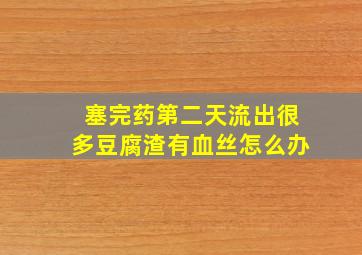 塞完药第二天流出很多豆腐渣有血丝怎么办